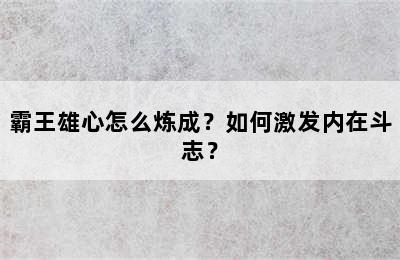 霸王雄心怎么炼成？如何激发内在斗志？